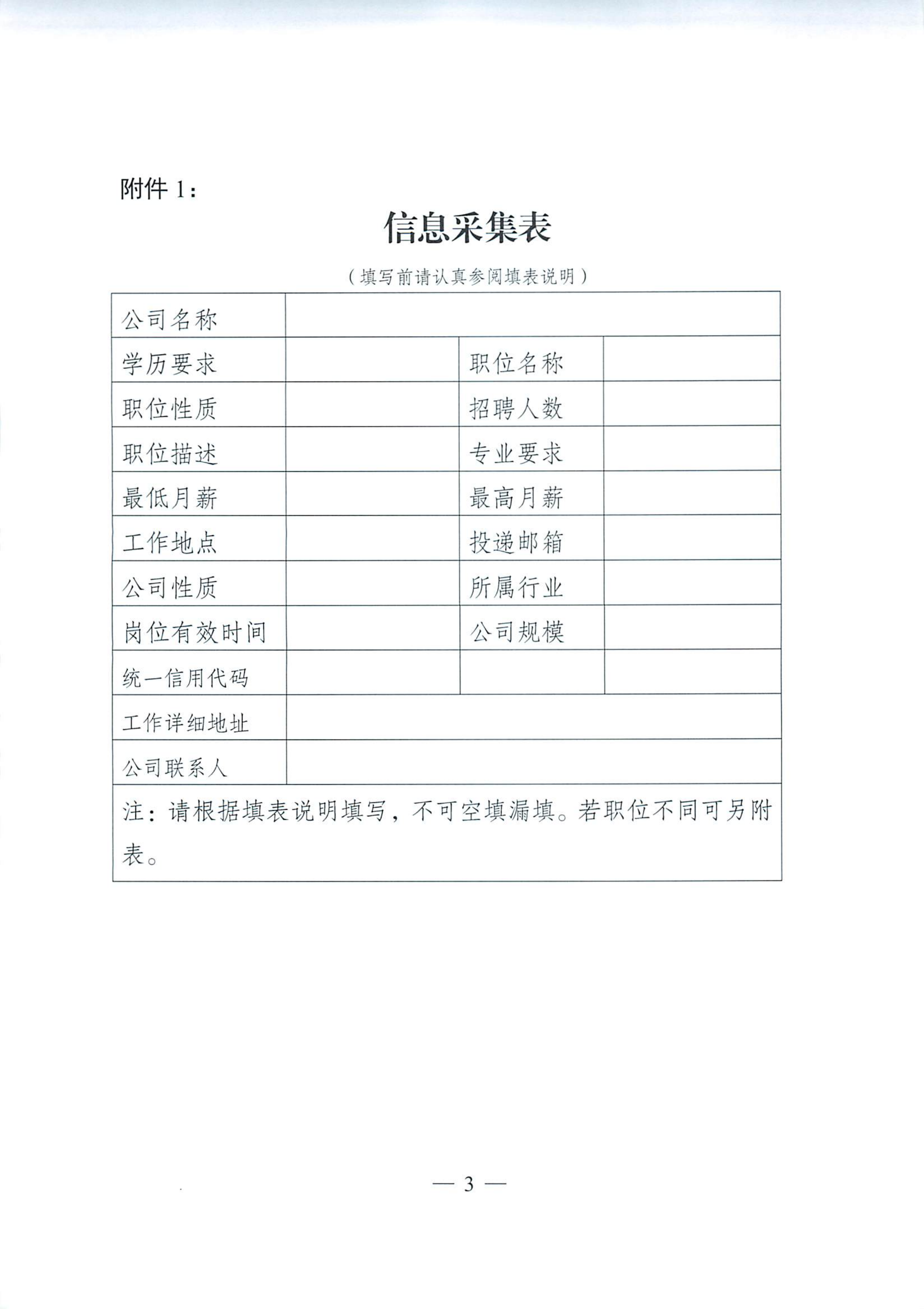 附件 1：

信息采集表

（填写前请认真参阅填表说明）

| 公司名称 | | | |
|---|---|---|---|
| 学历要求 | | 职位名称 | |
| 职位性质 | | 招聘人数 | |
| 职位描述 | | 专业要求 | |
| 最低月薪 | | 最高月薪 | |
| 工作地点 | | 投递邮箱 | |
| 公司性质 | | 所属行业 | |
| 岗位有效时间 | | 公司规模 | |
| 统一信用代码 | | | |
| 工作详细地址 | | | |
| 公司联系人 | | | |
| 注：请根据填表说明填写，不可空填漏填。若职位不同可另附表。 | | | |

— 3 —